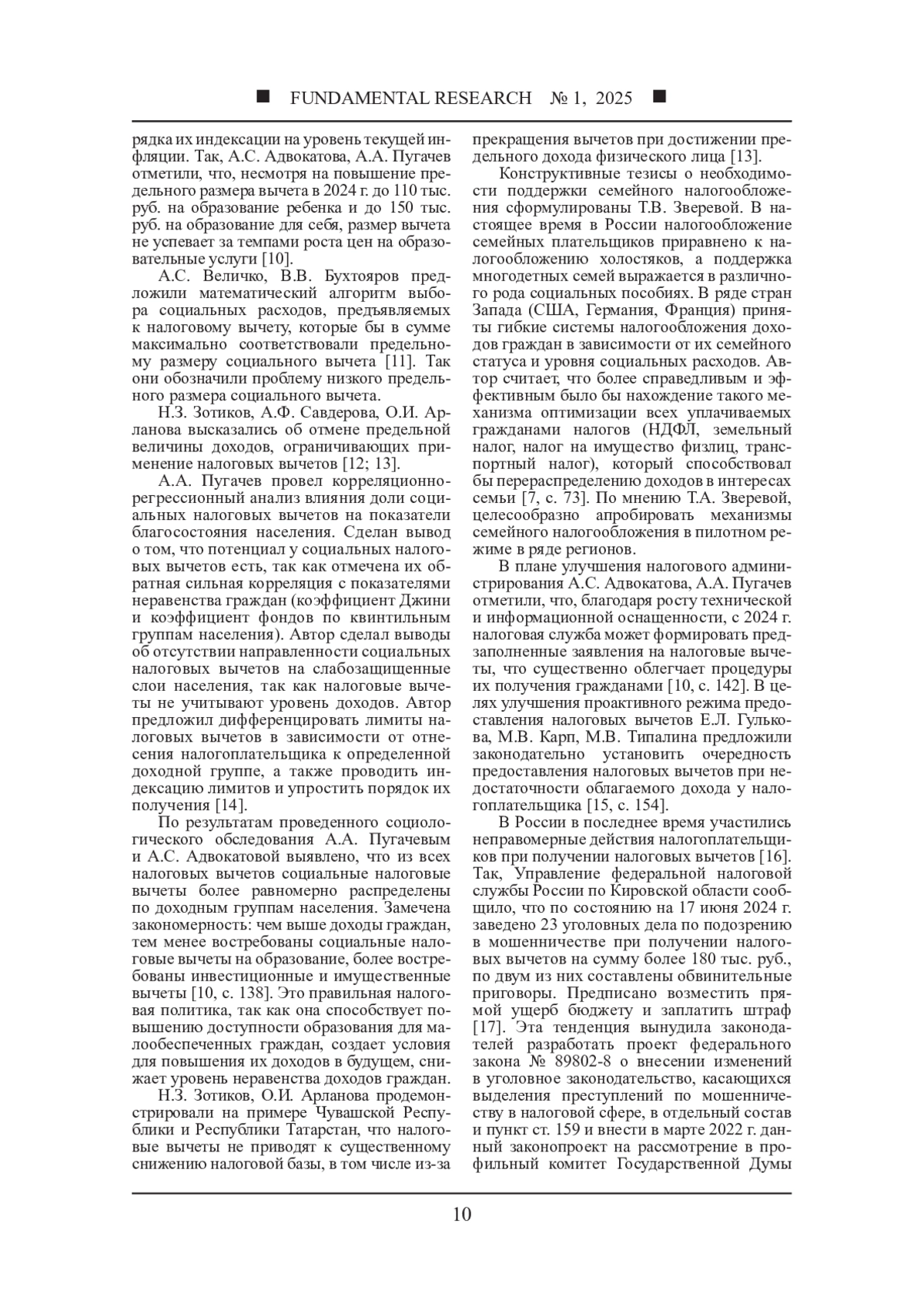 ■ FUNDAMENTAL RESEARCH № 1, 2025 ■

рядка их индексации на уровень текущей инфляции. Так, А.С. Адвокатова, А.А. Пугачев отметили, что, несмотря на повышение предельного размера вычета в 2024 г. до 110 тыс. руб. на образование ребенка и до 150 тыс. руб. на образование для себя, размер вычета не успевает за темпами роста цен на образовательные услуги [10].

А.С. Величко, В.В. Бухтояров предложили математический алгоритм выбора социальных расходов, предъявляемых к налоговому вычету, которые бы в сумме максимально соответствовали предельному размеру социального вычета [11]. Так они обозначили проблему низкого предельного размера социального вычета.

Н.З. Зотиков, А.Ф. Савдерова, О.И. Арланова высказались об отмене предельной величины доходов, ограничивающих применение налоговых вычетов [12; 13].

А.А. Пугачев провел корреляционно-регрессионный анализ влияния доли социальных налоговых вычетов на показатели благосостояния населения. Сделан вывод о том, что потенциал у социальных налоговых вычетов есть, так как отмечена их обратная сильная корреляция с показателями неравенства граждан (коэффициент Джини и коэффициент фондов по квинтильным группам населения). Автор сделал выводы об отсутствии направленности социальных налоговых вычетов на слабозащищенные слои населения, так как налоговые вычеты не учитывают уровень доходов. Автор предложил дифференцировать лимиты налоговых вычетов в зависимости от отнесения налогоплательщика к определенной доходной группе, а также проводить индексацию лимитов и упростить порядок их получения [14].

По результатам проведенного социологического обследования А.А. Пугачевым и А.С. Адвокатовой выявлено, что из всех налоговых вычетов социальные налоговые вычеты более равномерно распределены по доходным группам населения. Замечена закономерность: чем выше доходы граждан, тем менее востребованы социальные налоговые вычеты на образование, более востребованы инвестиционные и имущественные вычеты [10, с. 138]. Это правильная налоговая политика, так как она способствует повышению доступности образования для малообеспеченных граждан, создает условия для повышения их доходов в будущем, снижает уровень неравенства доходов граждан.

Н.З. Зотиков, О.И. Арланова продемонстрировали на примере Чувашской Республики и Республики Татарстан, что налоговые вычеты не приводят к существенному снижению налоговой базы, в том числе из-за прекращения вычетов при достижении предельного дохода физического лица [13].

Конструктивные тезисы о необходимости поддержки семейного налогообложения сформулированы Т.В. Зверевой. В настоящее время в России налогообложение семейных плательщиков приравнено к налогообложению холостяков, а поддержка многодетных семей выражается в различного рода социальных пособиях. В ряде стран Запада (США, Германия, Франция) приняты гибкие системы налогообложения доходов граждан в зависимости от их семейного статуса и уровня социальных расходов. Автор считает, что более справедливым и эффективным было бы нахождение такого механизма оптимизации всех уплачиваемых гражданами налогов (НДФЛ, земельный налог, налог на имущество физлиц, транспортный налог), который способствовал бы перераспределению доходов в интересах семьи [7, с. 73]. По мнению Т.А. Зверевой, целесообразно апробировать механизмы семейного налогообложения в пилотном режиме в ряде регионов.

В плане улучшения налогового администрирования А.С. Адвокатова, А.А. Пугачев отметили, что, благодаря росту технической и информационной оснащенности, с 2024 г. налоговая служба может формировать предзаполненные заявления на налоговые вычеты, что существенно облегчает процедуры их получения гражданами [10, с. 142]. В целях улучшения проактивного режима предоставления налоговых вычетов Е.Л. Гулькова, М.В. Карп, М.В. Типалина предложили законодательно установить очередность предоставления налоговых вычетов при недостаточности облагаемого дохода у налогоплательщика [15, с. 154].

В России в последнее время участились неправомерные действия налогоплательщиков при получении налоговых вычетов [16]. Так, Управление федеральной налоговой службы России по Кировской области сообщило, что по состоянию на 17 июня 2024 г. заведено 23 уголовных дела по подозрению в мошенничестве при получении налоговых вычетов на сумму более 180 тыс. руб., по двум из них составлены обвинительные приговоры. Предписано возместить прямой ущерб бюджету и заплатить штраф [17]. Эта тенденция вынудила законодателей разработать проект федерального закона № 89802-8 о внесении изменений в уголовное законодательство, касающихся выделения преступлений по мошенничеству в налоговой сфере, в отдельный состав и пункт ст. 159 и внести в марте 2022 г. данный законопроект на рассмотрение в профильный комитет Государственной Думы

10